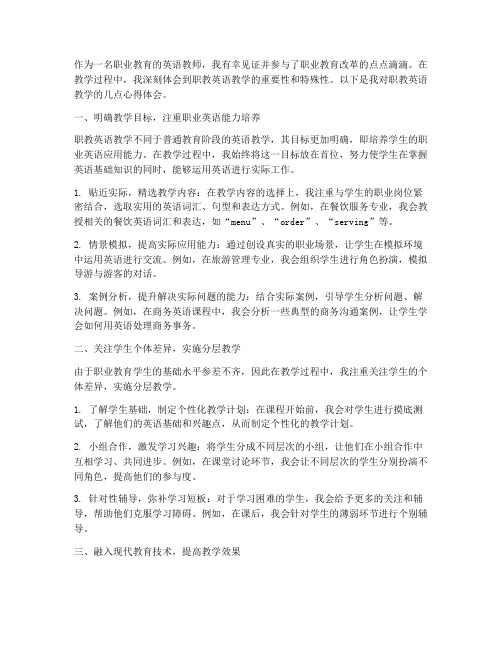 作为一名职业教育的英语教师，我有幸见证并参与了职业教育改革的点点滴滴。在教学过程中，我深刻体会到职教英语教学的重要性和特殊性。以下是我对职教英语教学的几点心得体会。

一、明确教学目标，注重职业英语能力培养

职教英语教学不同于普通教育阶段的英语教学，其目标更加明确，即培养学生的职业英语应用能力。在教学过程中，我始终将这一目标放在首位，努力使学生在掌握英语基础知识的同时，能够运用英语进行实际工作。

1. 贴近实际，精选教学内容：在教学内容的选择上，我注重与学生的职业岗位紧密结合，选取实用的英语词汇、句型和表达方式。例如，在餐饮服务专业，我会教授相关的餐饮英语词汇和表达，如“menu”、“order”、“serving”等。

2. 情景模拟，提高实际应用能力：通过创设真实的职业场景，让学生在模拟环境中运用英语进行交流。例如，在旅游管理专业，我会组织学生进行角色扮演，模拟导游与游客的对话。

3. 案例分析，提升解决实际问题的能力：结合实际案例，引导学生分析问题、解决问题。例如，在商务英语课程中，我会分析一些典型的商务沟通案例，让学生学会如何用英语处理商务事务。

二、关注学生个体差异，实施分层教学

由于职业教育学生的基础水平参差不齐，因此在教学过程中，我注重关注学生的个体差异，实施分层教学。

1. 了解学生基础，制定个性化教学计划：在课程开始前，我会对学生进行摸底测试，了解他们的英语基础和兴趣点，从而制定个性化的教学计划。

2. 小组合作，激发学习兴趣：将学生分成不同层次的小组，让他们在小组合作中互相学习、共同进步。例如，在课堂讨论环节，我会让不同层次的学生分别扮演不同角色，提高他们的参与度。

3. 针对性辅导，弥补学习短板：对于学习困难的学生，我会给予更多的关注和辅导，帮助他们克服学习障碍。例如，在课后，我会针对学生的薄弱环节进行个别辅导。

三、融入现代教育技术，提高教学效果